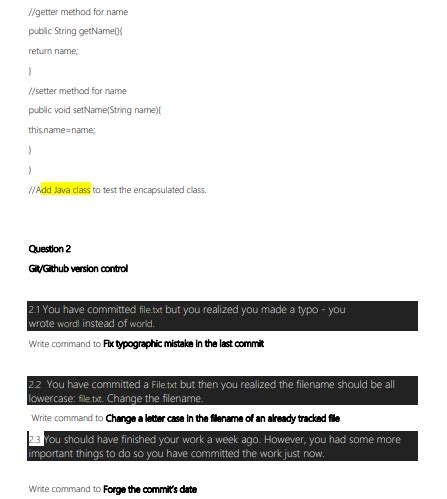 //getter method for name

public String getName(){

return name;

}

//setter method for name

public void setName(String name){

this.name=name;

}

}

//Add Java class to test the encapsulated class.

Question 2

Git/Github version control

2.1 You have committed file.txt but you realized you made a typo - you wrote wordl instead of world.

Write command to Fix typographic mistake in the last commit

2.2 You have committed a File.txt but then you realized the filename should be all lowercase: file.txt. Change the filename.

Write command to Change a letter case in the filename of an already tracked file

2.3 You should have finished your work a week ago. However, you had some more important things to do so you have committed the work just now.

Write command to Forge the commit's date